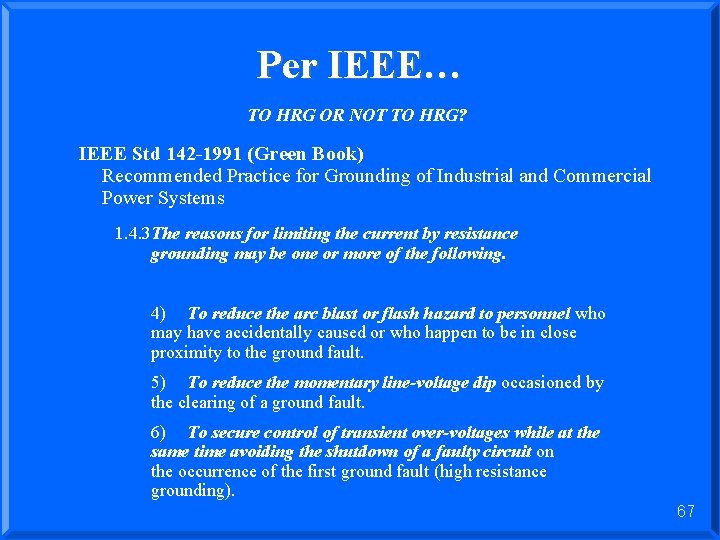 Per IEEE…

TO HRG OR NOT TO HRG?

IEEE Std 142-1991 (Green Book)
Recommended Practice for Grounding of Industrial and Commercial Power Systems

1.4.3 The reasons for limiting the current by resistance grounding may be one or more of the following.

4) To reduce the arc blast or flash hazard to personnel who may have accidentally caused or who happen to be in close proximity to the ground fault.

5) To reduce the momentary line-voltage dip occasioned by the clearing of a ground fault.

6) To secure control of transient over-voltages while at the same time avoiding the shutdown of a faulty circuit on the occurrence of the first ground fault (high resistance grounding).

67